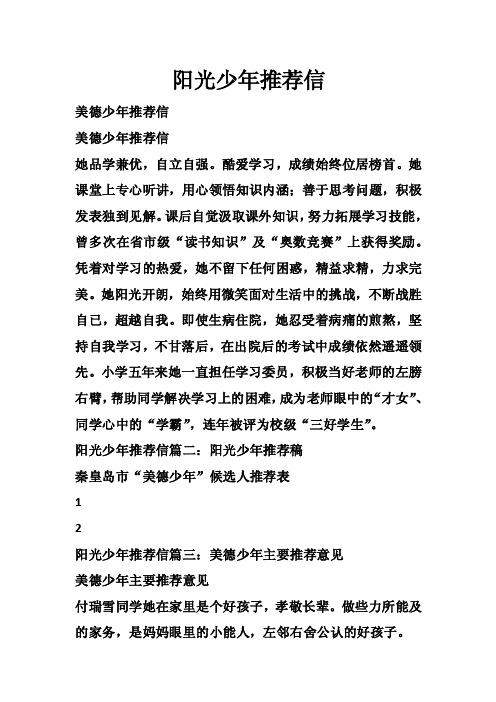 阳光少年推荐信

美德少年推荐信

美德少年推荐信

她品学兼优，自立自强。酷爱学习，成绩始终位居榜首。她课堂上专心听讲，用心领悟知识内涵；善于思考问题，积极发表独到见解。课后自觉汲取课外知识，努力拓展学习技能，曾多次在省市级“读书知识”及“奥数竞赛”上获得奖励。凭着对学习的热爱，她不留下任何困惑，精益求精，力求完美。她阳光开朗，始终用微笑面对生活中的挑战，不断战胜自已，超越自我。即使生病住院，她忍受着病痛的煎熬，坚持自我学习，不甘落后，在出院后的考试中成绩依然遥遥领先。小学五年来她一直担任学习委员，积极当好老师的左膀右臂，帮助同学解决学习上的困难，成为老师眼中的“才女”、同学心中的“学霸”，连年被评为校级“三好学生”。

阳光少年推荐信篇二：阳光少年推荐稿

秦皇岛市“美德少年”候选人推荐表

1

2

阳光少年推荐信篇三：美德少年主要推荐意见

美德少年主要推荐意见

付瑞雪同学她在家里是个好孩子，孝敬长辈。做些力所能及的家务，是妈妈眼里的小能人，左邻右舍公认的好孩子。